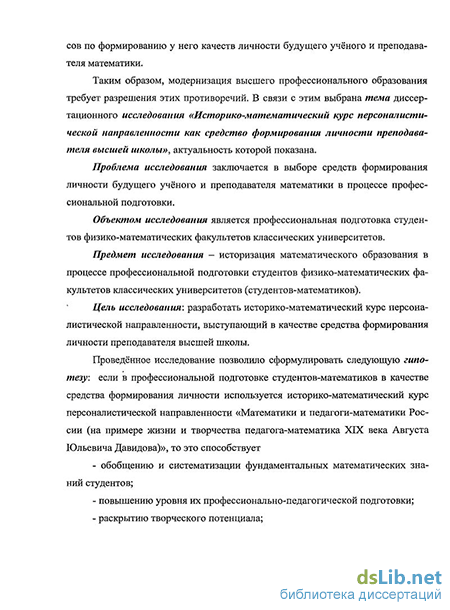 сов по формированию у него качеств личности будущего учёного и преподавателя математики.

Таким образом, модернизация высшего профессионального образования требует разрешения этих противоречий. В связи с этим выбрана тема диссертационного исследования «Историко-математический курс персоналистической направленности как средство формирования личности преподавателя высшей школы», актуальность которой показана.

Проблема исследования заключается в выборе средств формирования личности будущего учёного и преподавателя математики в процессе профессиональной подготовки.

Объектом исследования является профессиональная подготовка студентов физико-математических факультетов классических университетов.

Предмет исследования – историзация математического образования в процессе профессиональной подготовки студентов физико-математических факультетов классических университетов (студентов-математиков).

Цель исследования: разработать историко-математический курс персоналистической направленности, выступающий в качестве средства формирования личности преподавателя высшей школы.

Проведённое исследование позволило сформулировать следующую гипотезу: если в профессиональной подготовке студентов-математиков в качестве средства формирования личности используется историко-математический курс персоналистической направленности «Математики и педагоги-математики России (на примере жизни и творчества педагога-математика XIX века Августа Юльевича Давидова)», то это способствует

- обобщению и систематизации фундаментальных математических знаний студентов;

- повышению уровня их профессионально-педагогической подготовки;

- раскрытию творческого потенциала;

dsLib.net
библиотека диссертаций